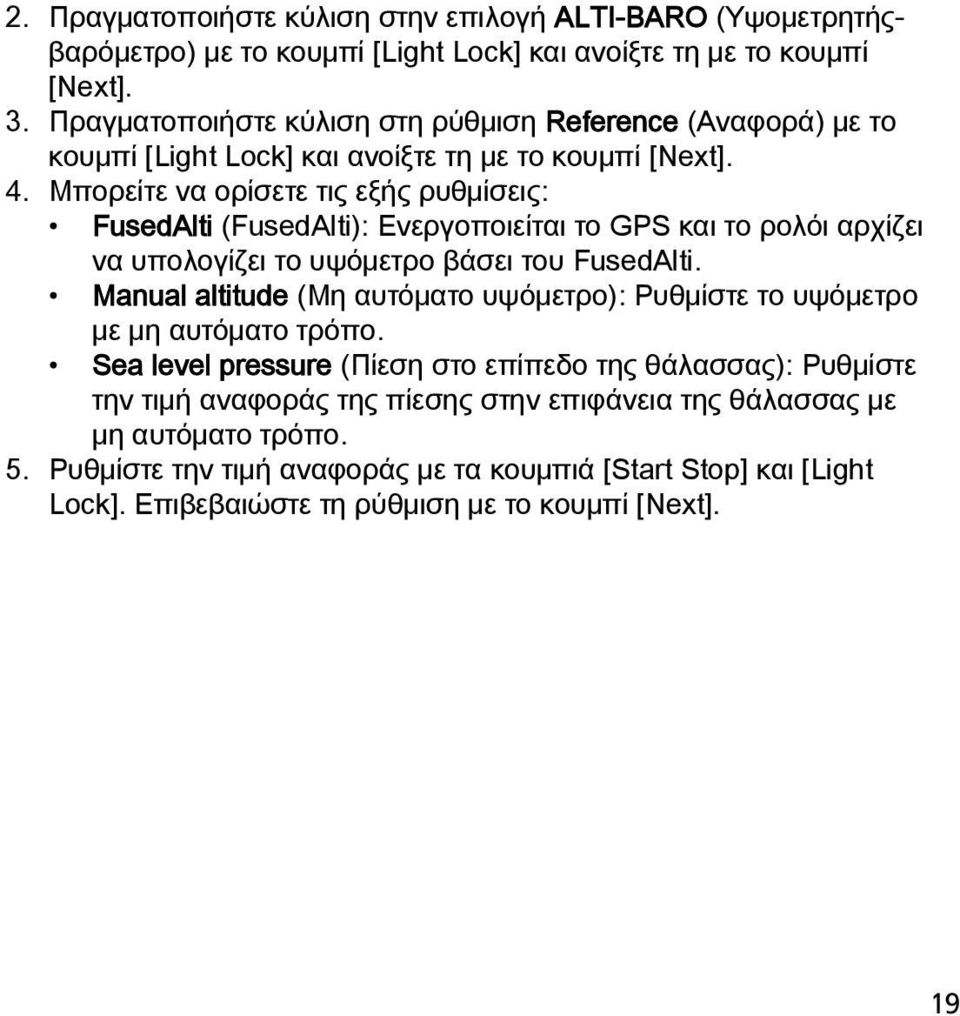 2. Πραγματοποιήστε κύλιση στην επιλογή ALTI-BARO (Υψομετρητής-βαρόμετρο) με το κουμπί [Light Lock] και ανοίξτε τη με το κουμπί [Next].
3. Πραγματοποιήστε κύλιση στη ρύθμιση Reference (Αναφορά) με το κουμπί [Light Lock] και ανοίξτε τη με το κουμπί [Next].
4. Μπορείτε να ορίσετε τις εξής ρυθμίσεις:
• FusedAlti (FusedAlti): Ενεργοποιείται το GPS και το ρολόι αρχίζει να υπολογίζει το υψόμετρο βάσει του FusedAlti.
• Manual altitude (Μη αυτόματο υψόμετρο): Ρυθμίστε το υψόμετρο με μη αυτόματο τρόπο.
• Sea level pressure (Πίεση στο επίπεδο της θάλασσας): Ρυθμίστε την τιμή αναφοράς της πίεσης στην επιφάνεια της θάλασσας με μη αυτόματο τρόπο.
5. Ρυθμίστε την τιμή αναφοράς με τα κουμπιά [Start Stop] και [Light Lock]. Επιβεβαιώστε τη ρύθμιση με το κουμπί [Next].

19